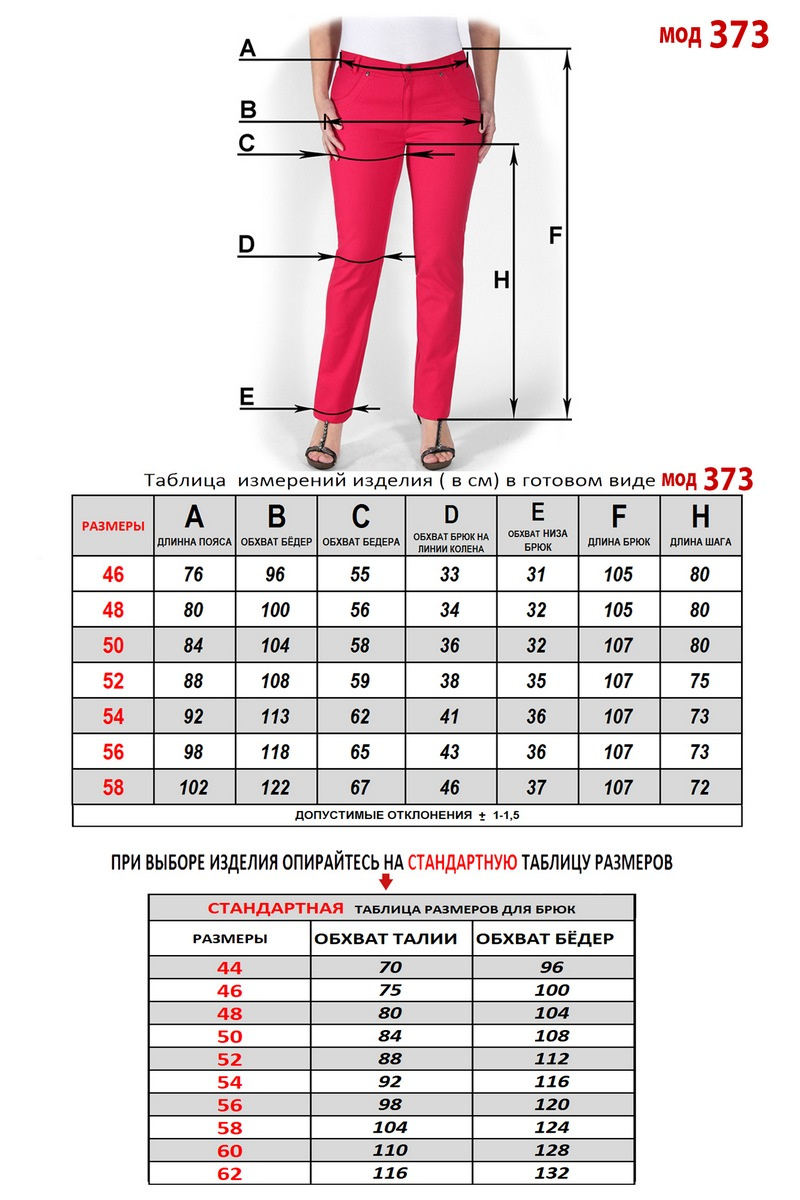 МОД 373

A
B
C
D
E
F
H

Таблица измерений изделия ( в см) в готовом виде МОД 373

| РАЗМЕРЫ | A ДЛИННА ПОЯСА | B ОБХВАТ БЁДЕР | C ОБХВАТ БЕДЕРА | D ОБХВАТ БРЮК НА ЛИНИИ КОЛЕНА | E ОБХВАТ НИЗА БРЮК | F ДЛИНА БРЮК | H ДЛИНА ШАГА |
|---|---|---|---|---|---|---|---|
| 46 | 76 | 96 | 55 | 33 | 31 | 105 | 80 |
| 48 | 80 | 100 | 56 | 34 | 32 | 105 | 80 |
| 50 | 84 | 104 | 58 | 36 | 32 | 107 | 80 |
| 52 | 88 | 108 | 59 | 38 | 35 | 107 | 75 |
| 54 | 92 | 113 | 62 | 41 | 36 | 107 | 73 |
| 56 | 98 | 118 | 65 | 43 | 36 | 107 | 73 |
| 58 | 102 | 122 | 67 | 46 | 37 | 107 | 72 |

ДОПУСТИМЫЕ ОТКЛОНЕНИЯ ± 1-1,5

ПРИ ВЫБОРЕ ИЗДЕЛИЯ ОПИРАЙТЕСЬ НА СТАНДАРТНУЮ ТАБЛИЦУ РАЗМЕРОВ

СТАНДАРТНАЯ ТАБЛИЦА РАЗМЕРОВ ДЛЯ БРЮК

| РАЗМЕРЫ | ОБХВАТ ТАЛИИ | ОБХВАТ БЁДЕР |
|---|---|---|
| 44 | 70 | 96 |
| 46 | 75 | 100 |
| 48 | 80 | 104 |
| 50 | 84 | 108 |
| 52 | 88 | 112 |
| 54 | 92 | 116 |
| 56 | 98 | 120 |
| 58 | 104 | 124 |
| 60 | 110 | 128 |
| 62 | 116 | 132 |